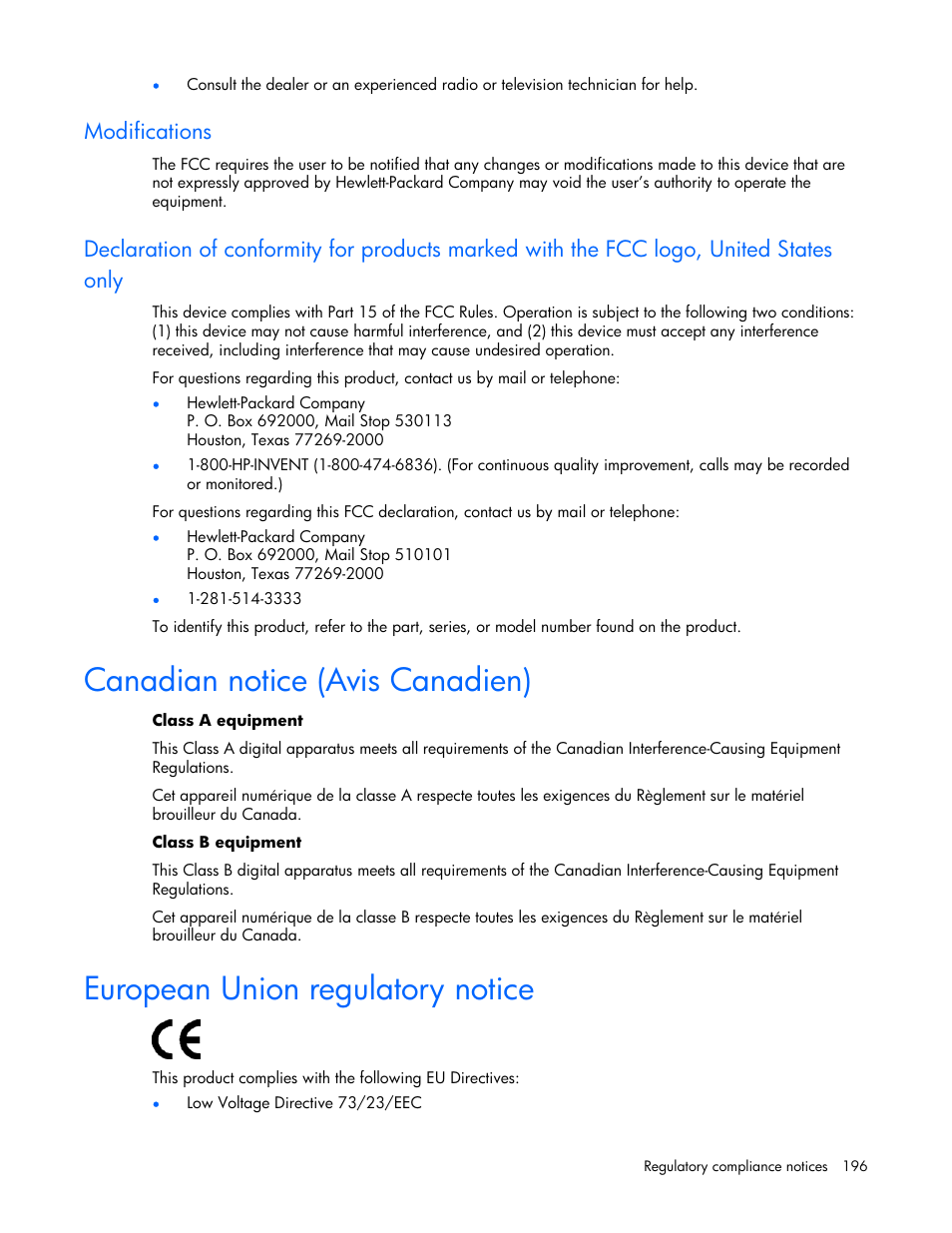 • Consult the dealer or an experienced radio or television technician for help.

Modifications

The FCC requires the user to be notified that any changes or modifications made to this device that are not expressly approved by Hewlett-Packard Company may void the user's authority to operate the equipment.

Declaration of conformity for products marked with the FCC logo, United States only

This device complies with Part 15 of the FCC Rules. Operation is subject to the following two conditions: (1) this device may not cause harmful interference, and (2) this device must accept any interference received, including interference that may cause undesired operation.

For questions regarding this product, contact us by mail or telephone:

• Hewlett-Packard Company
P. O. Box 692000, Mail Stop 530113
Houston, Texas 77269-2000
• 1-800-HP-INVENT (1-800-474-6836). (For continuous quality improvement, calls may be recorded or monitored.)

For questions regarding this FCC declaration, contact us by mail or telephone:

• Hewlett-Packard Company
P. O. Box 692000, Mail Stop 510101
Houston, Texas 77269-2000
• 1-281-514-3333

To identify this product, refer to the part, series, or model number found on the product.

Canadian notice (Avis Canadien)

Class A equipment

This Class A digital apparatus meets all requirements of the Canadian Interference-Causing Equipment Regulations.

Cet appareil numérique de la classe A respecte toutes les exigences du Règlement sur le matériel brouilleur du Canada.

Class B equipment

This Class B digital apparatus meets all requirements of the Canadian Interference-Causing Equipment Regulations.

Cet appareil numérique de la classe B respecte toutes les exigences du Règlement sur le matériel brouilleur du Canada.

European Union regulatory notice

CE

This product complies with the following EU Directives:

• Low Voltage Directive 73/23/EEC

Regulatory compliance notices 196